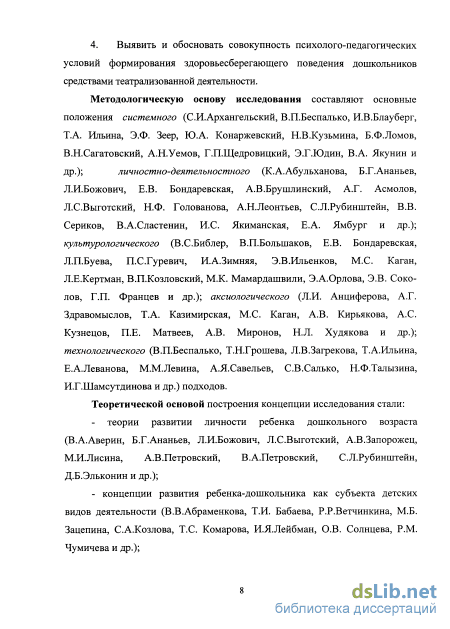 4. Выявить и обосновать совокупность психолого-педагогических условий формирования здоровьесберегающего поведения дошкольников средствами театрализованной деятельности.

Методологическую основу исследования составляют основные положения системного (С.И.Архангельский, В.П.Беспалько, И.В.Блауберг, Т.А. Ильина, Э.Ф. Зеер, Ю.А. Конаржевский, Н.В.Кузьмина, Б.Ф.Ломов, В.Н.Сагатовский, А.Н.Уемов, Г.П.Щедровицкий, Э.Г.Юдин, В.А. Якунин и др.); личностно-деятельностного (К.А.Абульханова, Б.Г.Ананьев, Л.И.Божович, Е.В. Бондаревская, А.В.Брушлинский, А.Г. Асмолов, Л.С.Выготский, Н.Ф. Голованова, А.Н.Леонтьев, С.Л.Рубинштейн, В.В. Сериков, В.А.Сластенин, И.С. Якиманская, Е.А. Ямбург и др.); культурологического (В.С.Библер, В.П.Большаков, Е.В. Бондаревская, Л.П.Буева, П.С.Гуревич, И.А.Зимняя, Э.В.Ильенков, М.С. Каган, Л.Е.Кертман, В.П.Козловский, М.К. Мамардашвили, Э.А.Орлова, Э.В. Соколов, Г.П. Францев и др.); аксиологического (Л.И. Анциферова, А.Г. Здравомыслов, Т.А. Казимирская, М.С. Каган, А.В. Кирьякова, А.С. Кузнецов, П.Е. Матвеев, А.В. Миронов, Н.Л. Худякова и др.); технологического (В.П.Беспалько, Т.Н.Грошева, Л.В.Загрекова, Т.А.Ильина, Е.А.Леванова, М.М.Левина, А.Я.Савельев, С.В.Салько, Н.Ф.Талызина, И.Г.Шамсутдинова и др.) подходов.

Теоретической основой построения концепции исследования стали:

- теории развитии личности ребенка дошкольного возраста (В.А.Аверин, Б.Г.Ананьев, Л.И.Божович, Л.С.Выготский, А.В.Запорожец, М.И.Лисина, А.В.Петровский, В.А.Петровский, С.Л.Рубинштейн, Д.Б.Эльконин и др.);

- концепции развития ребенка-дошкольника как субъекта детских видов деятельности (В.В.Абраменкова, Т.И. Бабаева, Р.Р.Ветчинкина, М.Б. Зацепина, С.А.Козлова, Т.С. Комарова, И.Я.Лейбман, О.В. Солнцева, Р.М. Чумичева и др.);

8

dsLib.net
библиотека диссертаций